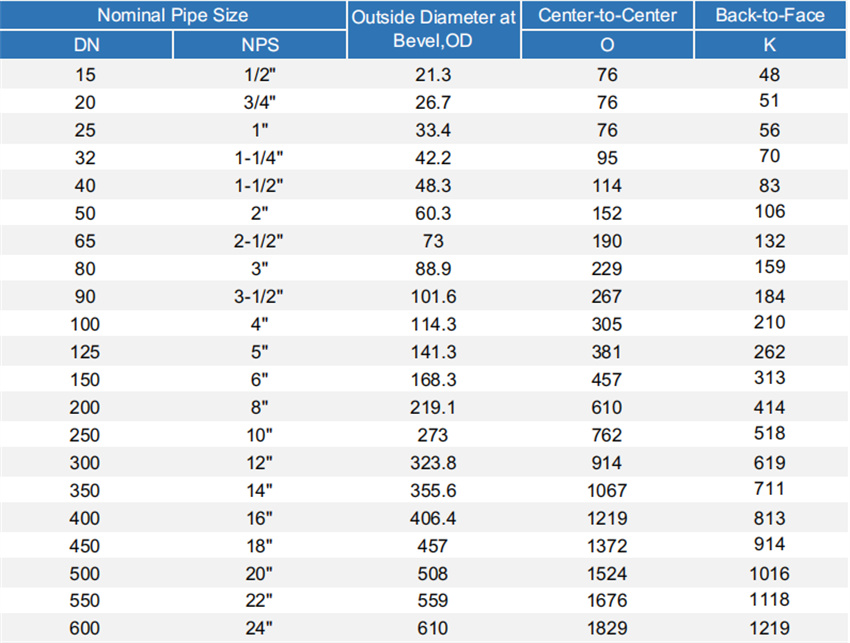 | Nominal Pipe Size |  | Outside Diameter at Bevel,OD | Center-to-Center | Back-to-Face |
|---|---|---|---|---|
| DN | NPS |  | O | K |
| 15 | 1/2" | 21.3 | 76 | 48 |
| 20 | 3/4" | 26.7 | 76 | 51 |
| 25 | 1" | 33.4 | 76 | 56 |
| 32 | 1-1/4" | 42.2 | 95 | 70 |
| 40 | 1-1/2" | 48.3 | 114 | 83 |
| 50 | 2" | 60.3 | 152 | 106 |
| 65 | 2-1/2" | 73 | 190 | 132 |
| 80 | 3" | 88.9 | 229 | 159 |
| 90 | 3-1/2" | 101.6 | 267 | 184 |
| 100 | 4" | 114.3 | 305 | 210 |
| 125 | 5" | 141.3 | 381 | 262 |
| 150 | 6" | 168.3 | 457 | 313 |
| 200 | 8" | 219.1 | 610 | 414 |
| 250 | 10" | 273 | 762 | 518 |
| 300 | 12" | 323.8 | 914 | 619 |
| 350 | 14" | 355.6 | 1067 | 711 |
| 400 | 16" | 406.4 | 1219 | 813 |
| 450 | 18" | 457 | 1372 | 914 |
| 500 | 20" | 508 | 1524 | 1016 |
| 550 | 22" | 559 | 1676 | 1118 |
| 600 | 24" | 610 | 1829 | 1219 |